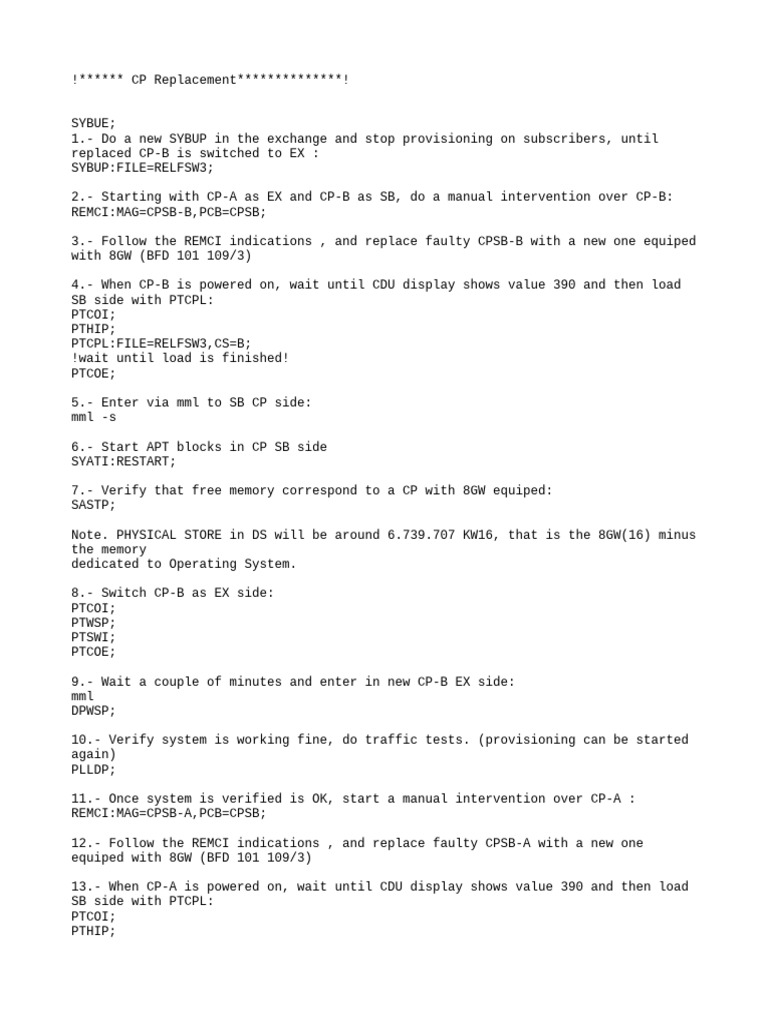 !****** CP Replacement**************!

SYBUE;
1.- Do a new SYBUP in the exchange and stop provisioning on subscribers, until replaced CP-B is switched to EX :
SYBUP:FILE=RELFSW3;

2.- Starting with CP-A as EX and CP-B as SB, do a manual intervention over CP-B:
REMCI:MAG=CPSB-B,PCB=CPSB;

3.- Follow the REMCI indications , and replace faulty CPSB-B with a new one equiped with 8GW (BFD 101 109/3)

4.- When CP-B is powered on, wait until CDU display shows value 390 and then load SB side with PTCPL:
PTCOI;
PTHIP;
PTCPL:FILE=RELFSW3,CS=B;
!wait until load is finished!
PTCOE;

5.- Enter via mml to SB CP side:
mml -s

6.- Start APT blocks in CP SB side
SYATI:RESTART;

7.- Verify that free memory correspond to a CP with 8GW equiped:
SASTP;

Note. PHYSICAL STORE in DS will be around 6.739.707 KW16, that is the 8GW(16) minus the memory
dedicated to Operating System.

8.- Switch CP-B as EX side:
PTCOI;
PTWSP;
PTSWI;
PTCOE;

9.- Wait a couple of minutes and enter in new CP-B EX side:
mml
DPWSP;

10.- Verify system is working fine, do traffic tests. (provisioning can be started again)
PLLDP;

11.- Once system is verified is OK, start a manual intervention over CP-A :
REMCI:MAG=CPSB-A,PCB=CPSB;

12.- Follow the REMCI indications , and replace faulty CPSB-A with a new one equiped with 8GW (BFD 101 109/3)

13.- When CP-A is powered on, wait until CDU display shows value 390 and then load SB side with PTCPL:
PTCOI;
PTHIP;